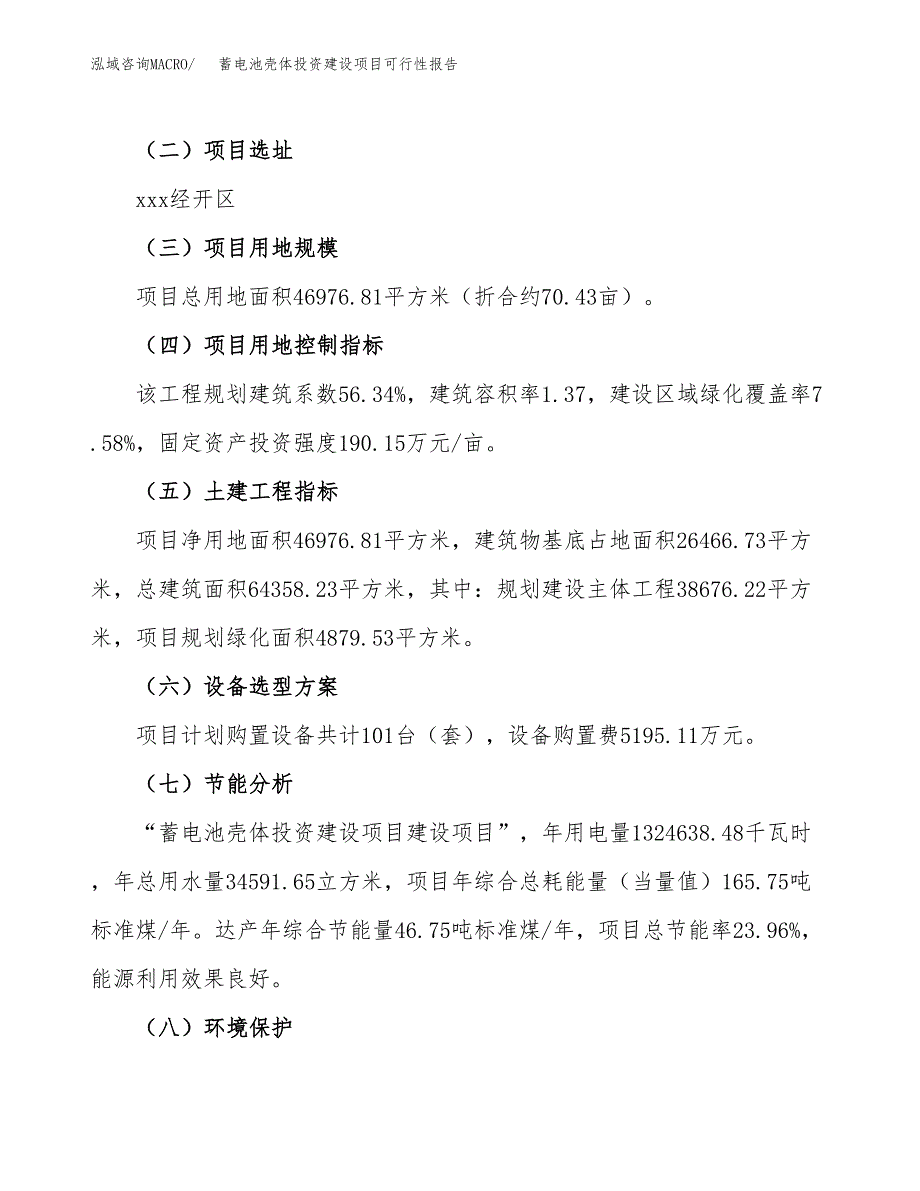 泓域咨询MACRO/ 蓄电池壳体投资建设项目可行性报告

（二）项目选址

xxx经开区

（三）项目用地规模

项目总用地面积46976.81平方米（折合约70.43亩）。

（四）项目用地控制指标

该工程规划建筑系数56.34%，建筑容积率1.37，建设区域绿化覆盖率7.58%，固定资产投资强度190.15万元/亩。

（五）土建工程指标

项目净用地面积46976.81平方米，建筑物基底占地面积26466.73平方米，总建筑面积64358.23平方米，其中：规划建设主体工程38676.22平方米，项目规划绿化面积4879.53平方米。

（六）设备选型方案

项目计划购置设备共计101台（套），设备购置费5195.11万元。

（七）节能分析

“蓄电池壳体投资建设项目建设项目”，年用电量1324638.48千瓦时，年总用水量34591.65立方米，项目年综合总耗能量（当量值）165.75吨标准煤/年。达产年综合节能量46.75吨标准煤/年，项目总节能率23.96%，能源利用效果良好。

（八）环境保护